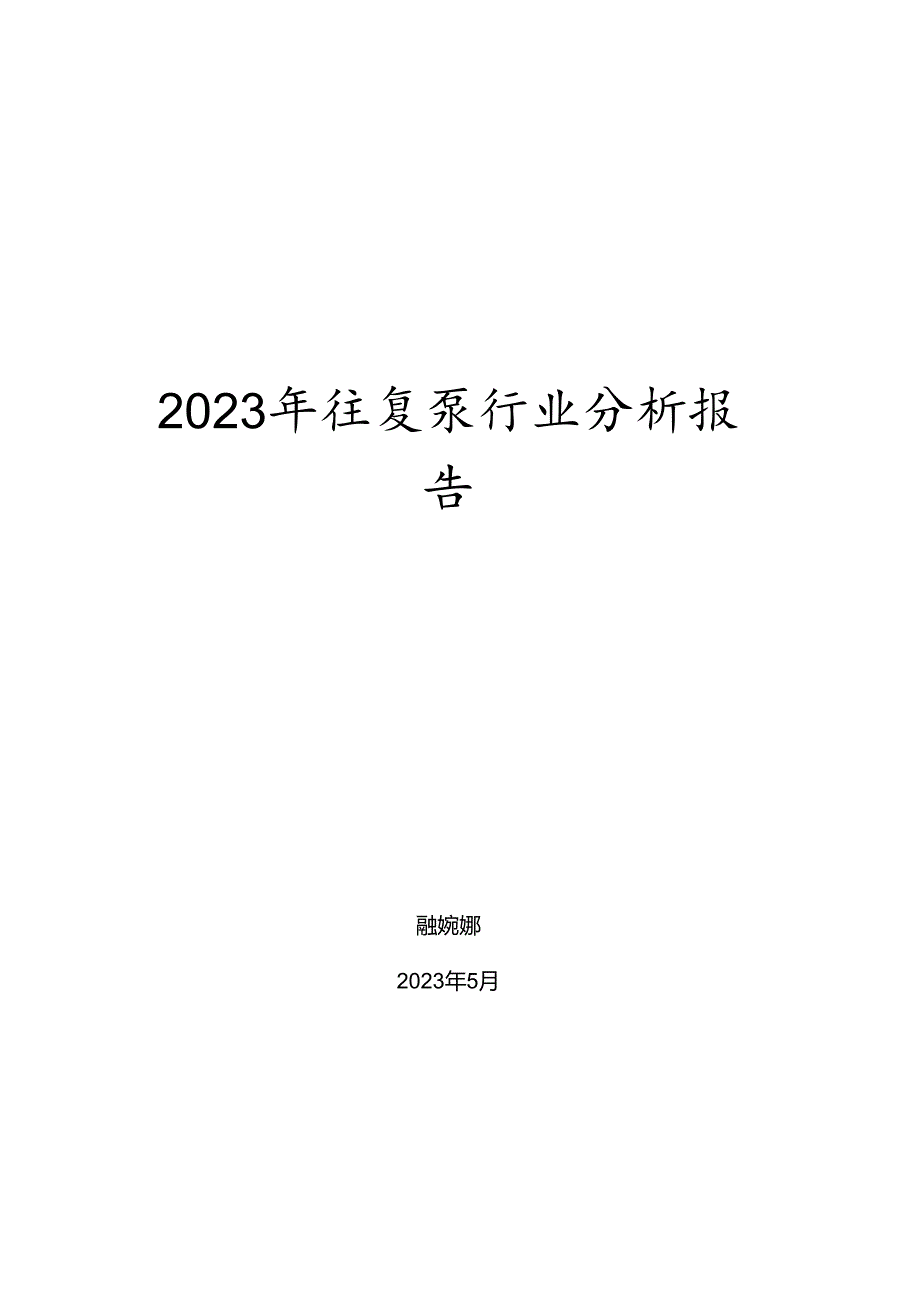 2023年往复泵行业分析报告

融婉娜

2023年5月